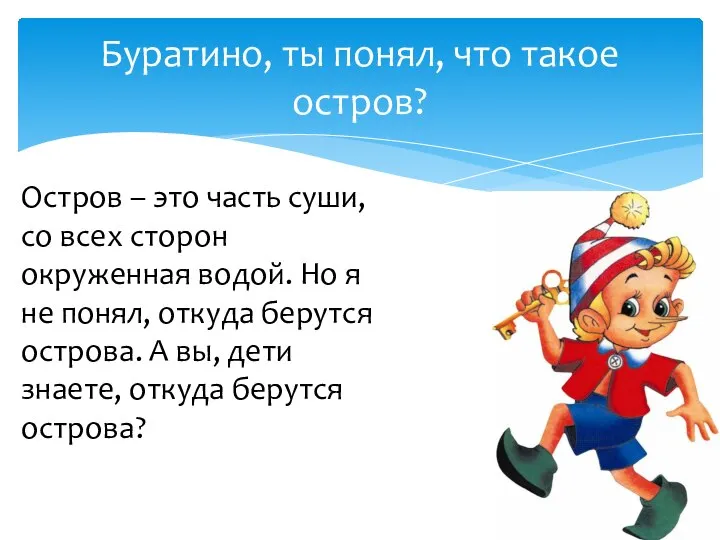 Буратино, ты понял, что такое остров?

Остров – это часть суши, со всех сторон окруженная водой. Но я не понял, откуда берутся острова. А вы, дети знаете, откуда берутся острова?